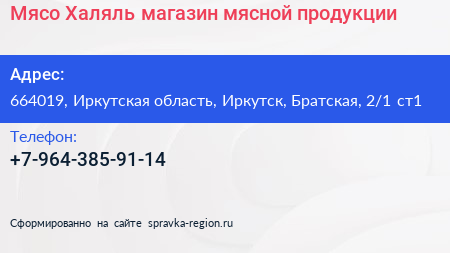 Мясо Халяль магазин мясной продукции

Адрес:
664019, Иркутская область, Иркутск, Братская, 2/1 ст1

Телефон:
+7-964-385-91-14

Сформированно на сайте spravka-region.ru